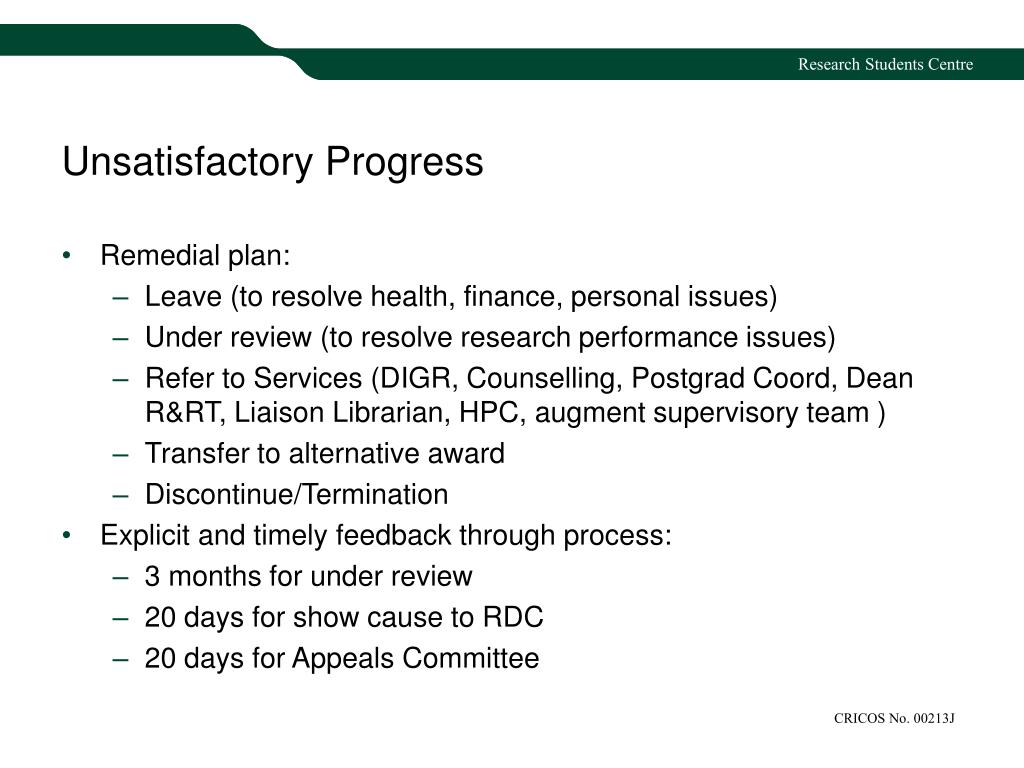 Research Students Centre

Unsatisfactory Progress

• Remedial plan:
– Leave (to resolve health, finance, personal issues)
– Under review (to resolve research performance issues)
– Refer to Services (DIGR, Counselling, Postgrad Coord, Dean R&RT, Liaison Librarian, HPC, augment supervisory team )
– Transfer to alternative award
– Discontinue/Termination
• Explicit and timely feedback through process:
– 3 months for under review
– 20 days for show cause to RDC
– 20 days for Appeals Committee

CRICOS No. 00213J